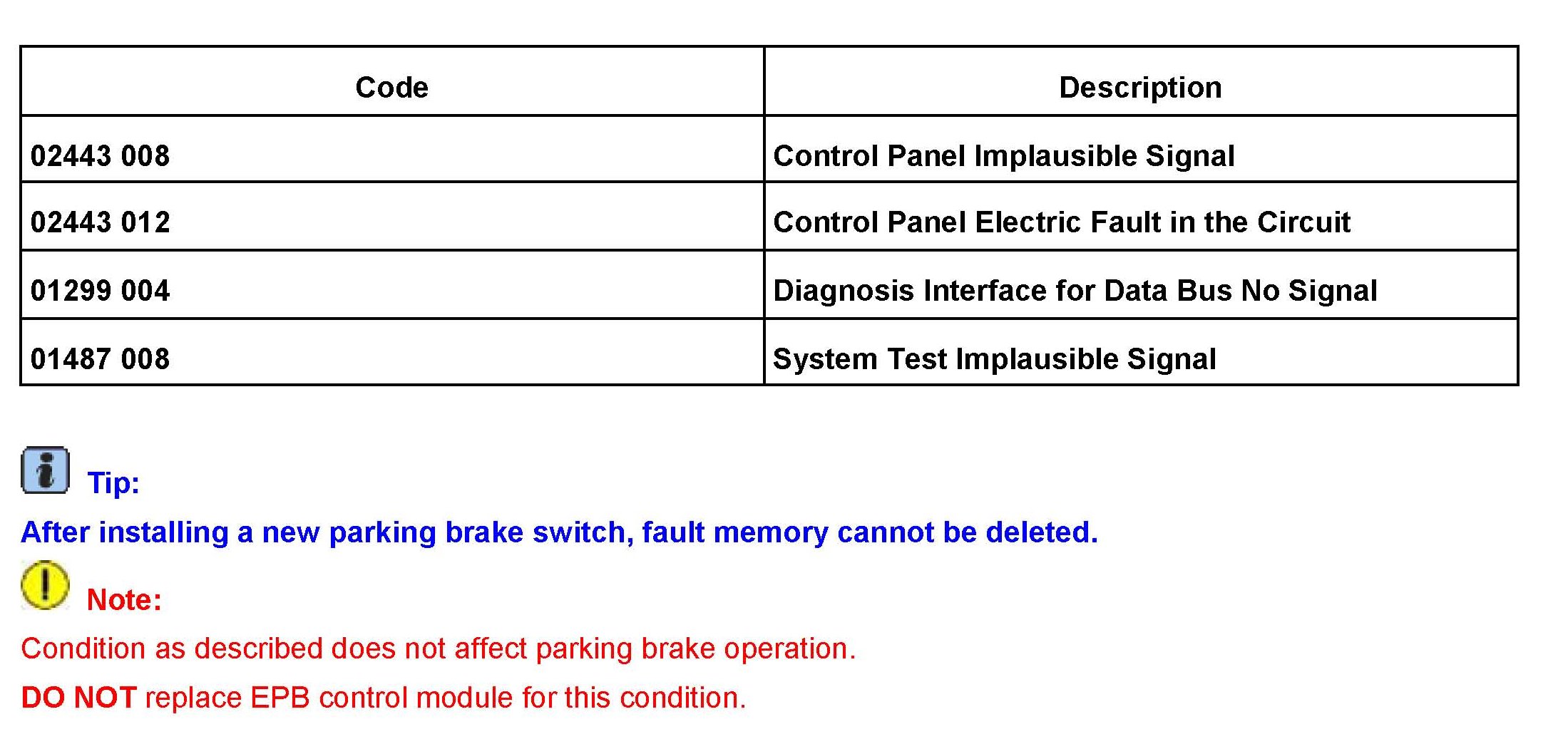 | Code | Description |
|---|---|
| 02443 008 | Control Panel Implausible Signal |
| 02443 012 | Control Panel Electric Fault in the Circuit |
| 01299 004 | Diagnosis Interface for Data Bus No Signal |
| 01487 008 | System Test Implausible Signal |

Tip:

After installing a new parking brake switch, fault memory cannot be deleted.

Note:

Condition as described does not affect parking brake operation.

DO NOT replace EPB control module for this condition.